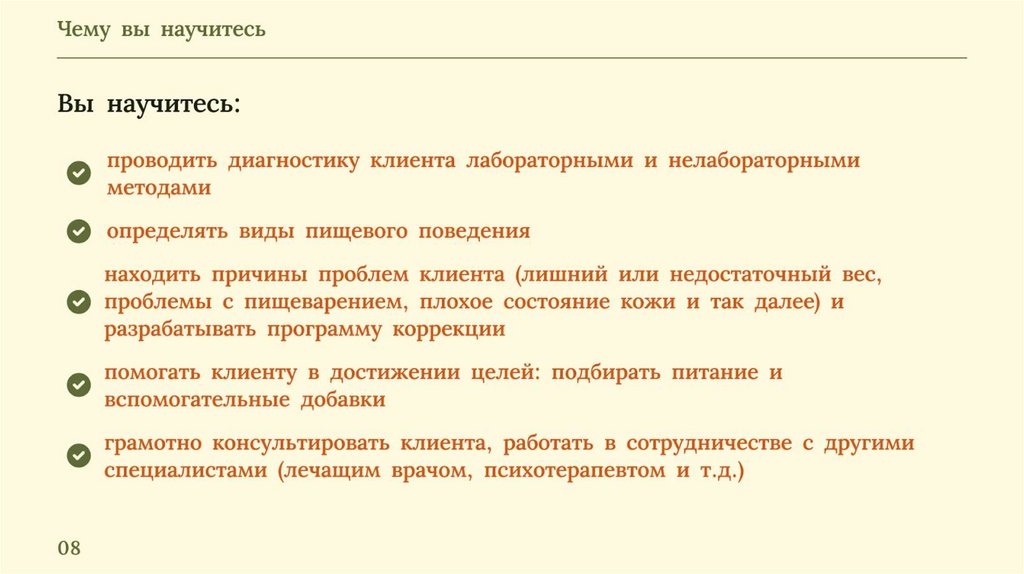 Чему вы научитесь

Вы научитесь:

проводить диагностику клиента лабораторными и нелабораторными методами

определять виды пищевого поведения

находить причины проблем клиента (лишний или недостаточный вес, проблемы с пищеварением, плохое состояние кожи и так далее) и разрабатывать программу коррекции

помогать клиенту в достижении целей: подбирать питание и вспомогательные добавки

грамотно консультировать клиента, работать в сотрудничестве с другими специалистами (лечащим врачом, психотерапевтом и т.д.)

08